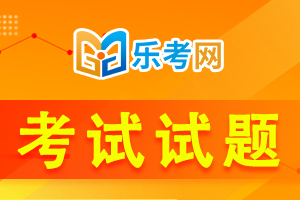 乐考网

考试试题